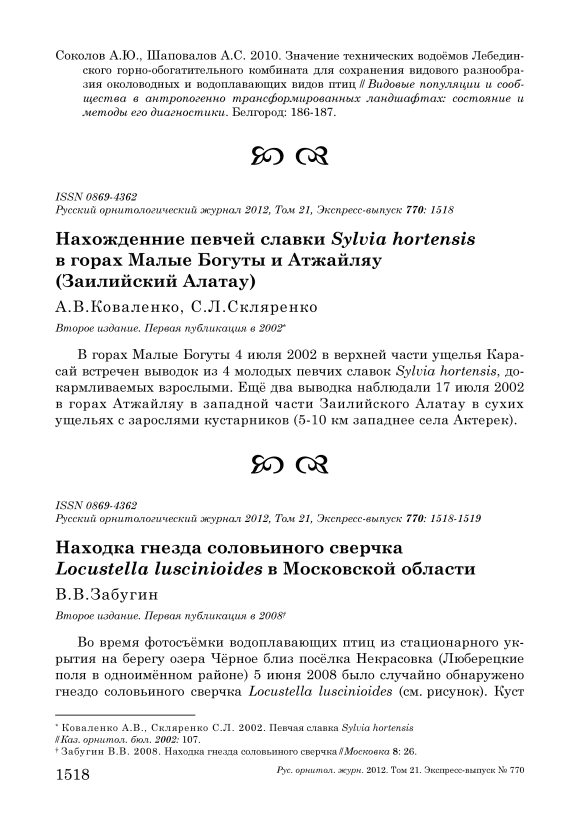 Соколов А.Ю., Шаповалов А.С. 2010. Значение технических водоёмов Лебединского горно-обогатительного комбината для сохранения видового разнообразия околоводных и водоплавающих видов птиц // Видовые популяции и сообщества в антропогенно трансформированных ландшафтах: состояние и методы его диагностики. Белгород: 186-187.

ISSN 0869-4362
Русский орнитологический журнал 2012, Том 21, Экспресс-выпуск 770: 1518

Нахожденние певчей славки Sylvia hortensis в горах Малые Богуты и Атжайляу (Заилийский Алатау)

А.В.Коваленко, С.Л.Скляренко

Второе издание. Первая публикация в 2002*

В горах Малые Богуты 4 июля 2002 в верхней части ущелья Карасай встречен выводок из 4 молодых певчих славок Sylvia hortensis, докармливаемых взрослыми. Ещё два выводка наблюдали 17 июля 2002 в горах Атжайляу в западной части Заилийского Алатау в сухих ущельях с зарослями кустарников (5-10 км западнее села Актерек).

ISSN 0869-4362
Русский орнитологический журнал 2012, Том 21, Экспресс-выпуск 770: 1518-1519

Находка гнезда соловьиного сверчка Locustella luscinioides в Московской области

В.В.Забугин

Второе издание. Первая публикация в 2008†

Во время фотосъёмки водоплавающих птиц из стационарного укрытия на берегу озера Чёрное близ посёлка Некрасовка (Люберецкие поля в одноимённом районе) 5 июня 2008 было случайно обнаружено гнездо соловьиного сверчка Locustella luscinioides (см. рисунок). Куст

* Коваленко А.В., Скляренко С.Л. 2002. Певчая славка Sylvia hortensis // Каз. орнитол. бюл. 2002: 107.
† Забугин В.В. 2008. Находка гнезда соловьиного сверчка // Московка 8: 26.

1518 Рус. орнитол. журн. 2012. Том 21. Экспресс-выпуск № 770